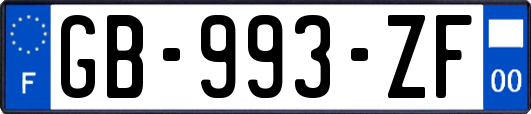 F
GB-993-ZF
00